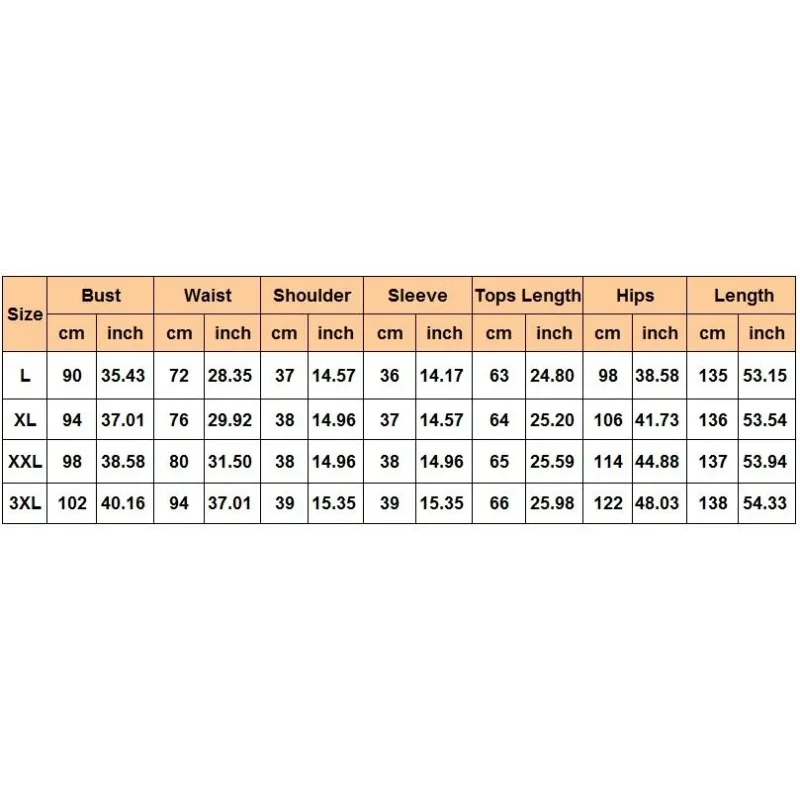 | Size | Bust | | Waist | | Shoulder | | Sleeve | | Tops Length | | Hips | | Length | |
|---|---|---|---|---|---|---|---|---|---|---|---|---|---|---|
| | cm | inch | cm | inch | cm | inch | cm | inch | cm | inch | cm | inch | cm | inch |
| L | 90 | 35.43 | 72 | 28.35 | 37 | 14.57 | 36 | 14.17 | 63 | 24.80 | 98 | 38.58 | 135 | 53.15 |
| XL | 94 | 37.01 | 76 | 29.92 | 38 | 14.96 | 37 | 14.57 | 64 | 25.20 | 106 | 41.73 | 136 | 53.54 |
| XXL | 98 | 38.58 | 80 | 31.50 | 38 | 14.96 | 38 | 14.96 | 65 | 25.59 | 114 | 44.88 | 137 | 53.94 |
| 3XL | 102 | 40.16 | 94 | 37.01 | 39 | 15.35 | 39 | 15.35 | 66 | 25.98 | 122 | 48.03 | 138 | 54.33 |